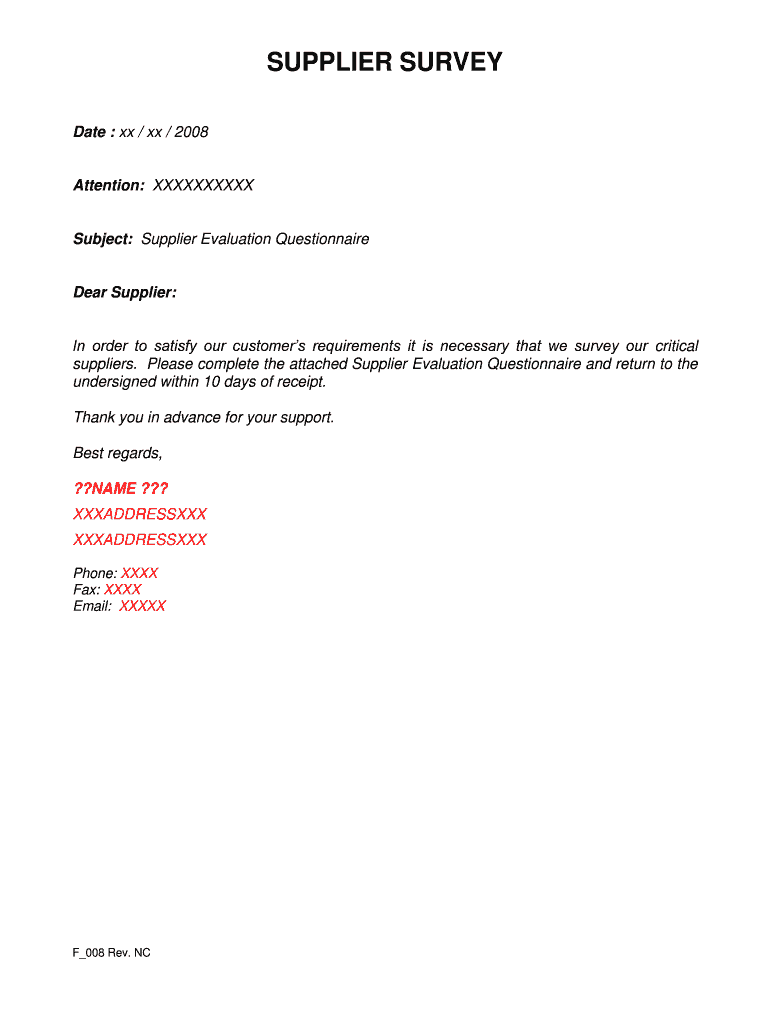 SUPPLIER SURVEY

Date : xx / xx / 2008

Attention: XXXXXXXXXX

Subject: Supplier Evaluation Questionnaire

Dear Supplier:

In order to satisfy our customer's requirements it is necessary that we survey our critical suppliers. Please complete the attached Supplier Evaluation Questionnaire and return to the undersigned within 10 days of receipt.

Thank you in advance for your support.

Best regards,

??NAME ???
XXXADDRESSXXX
XXXADDRESSXXX

Phone: XXXX
Fax: XXXX
Email: XXXXX

F_008 Rev. NC